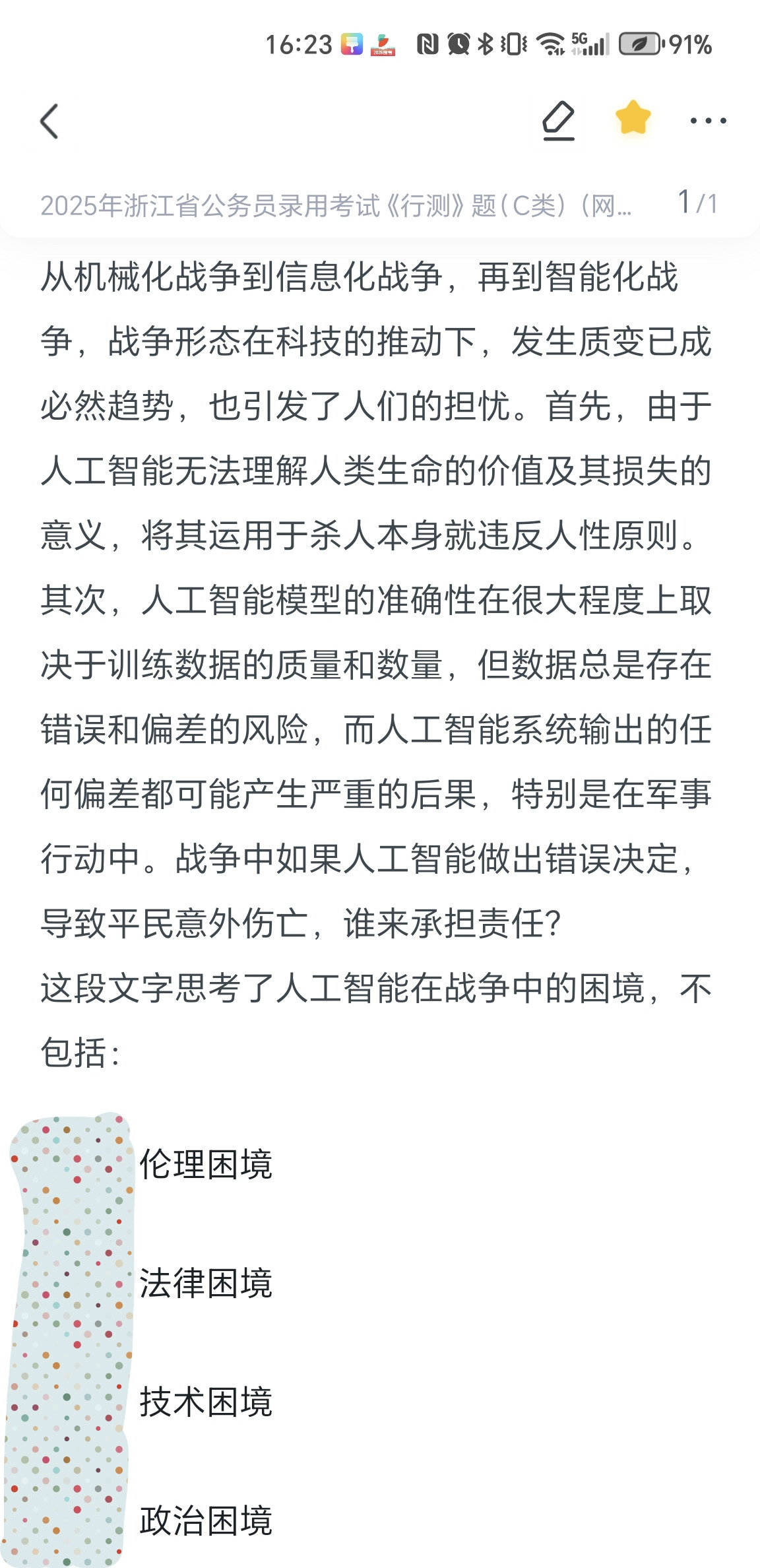 16:23 5G 91%

2025年浙江省公务员录用考试《行测》题（C类）（网... 1/1

从机械化战争到信息化战争，再到智能化战争，战争形态在科技的推动下，发生质变已成必然趋势，也引发了人们的担忧。首先，由于人工智能无法理解人类生命的价值及其损失的意义，将其运用于杀人本身就违反人性原则。其次，人工智能模型的准确性在很大程度上取决于训练数据的质量和数量，但数据总是存在错误和偏差的风险，而人工智能系统输出的任何偏差都可能产生严重的后果，特别是在军事行动中。战争中如果人工智能做出错误决定，导致平民意外伤亡，谁来承担责任?
这段文字思考了人工智能在战争中的困境，不包括：

伦理困境

法律困境

技术困境

政治困境